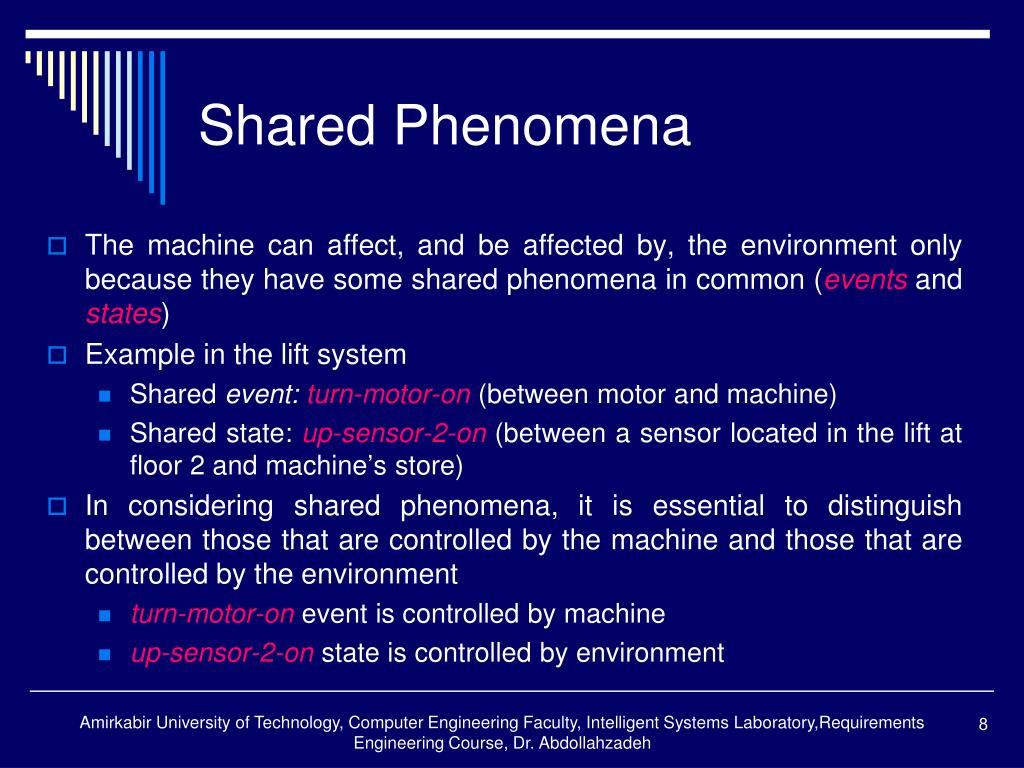 Shared Phenomena

The machine can affect, and be affected by, the environment only because they have some shared phenomena in common (events and states)

Example in the lift system

Shared event: turn-motor-on (between motor and machine)

Shared state: up-sensor-2-on (between a sensor located in the lift at floor 2 and machine's store)

In considering shared phenomena, it is essential to distinguish between those that are controlled by the machine and those that are controlled by the environment

turn-motor-on event is controlled by machine

up-sensor-2-on state is controlled by environment

Amirkabir University of Technology, Computer Engineering Faculty, Intelligent Systems Laboratory,Requirements Engineering Course, Dr. Abdollahzadeh

8